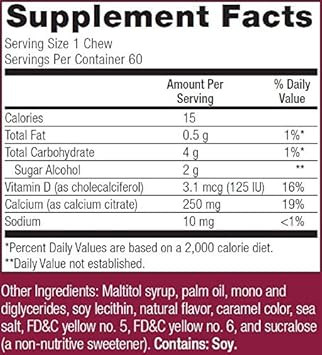 Supplement Facts

Serving Size 1 Chew
Servings Per Container 60

| | Amount Per Serving | % Daily Value |
|---|---|---|
| Calories | 15 | |
| Total Fat | 0.5 g | 1%* |
| Total Carbohydrate | 4 g | 1%* |
| Sugar Alcohol | 2 g | ** |
| Vitamin D (as cholecalciferol) | 3.1 mcg (125 IU) | 16% |
| Calcium (as calcium citrate) | 250 mg | 19% |
| Sodium | 10 mg | <1% |

*Percent Daily Values are based on a 2,000 calorie diet.
**Daily Value not established.

Other Ingredients: Maltitol syrup, palm oil, mono and diglycerides, soy lecithin, natural flavor, caramel color, sea salt, FD&C yellow no. 5, FD&C yellow no. 6, and sucralose (a non-nutritive sweetener). Contains: Soy.